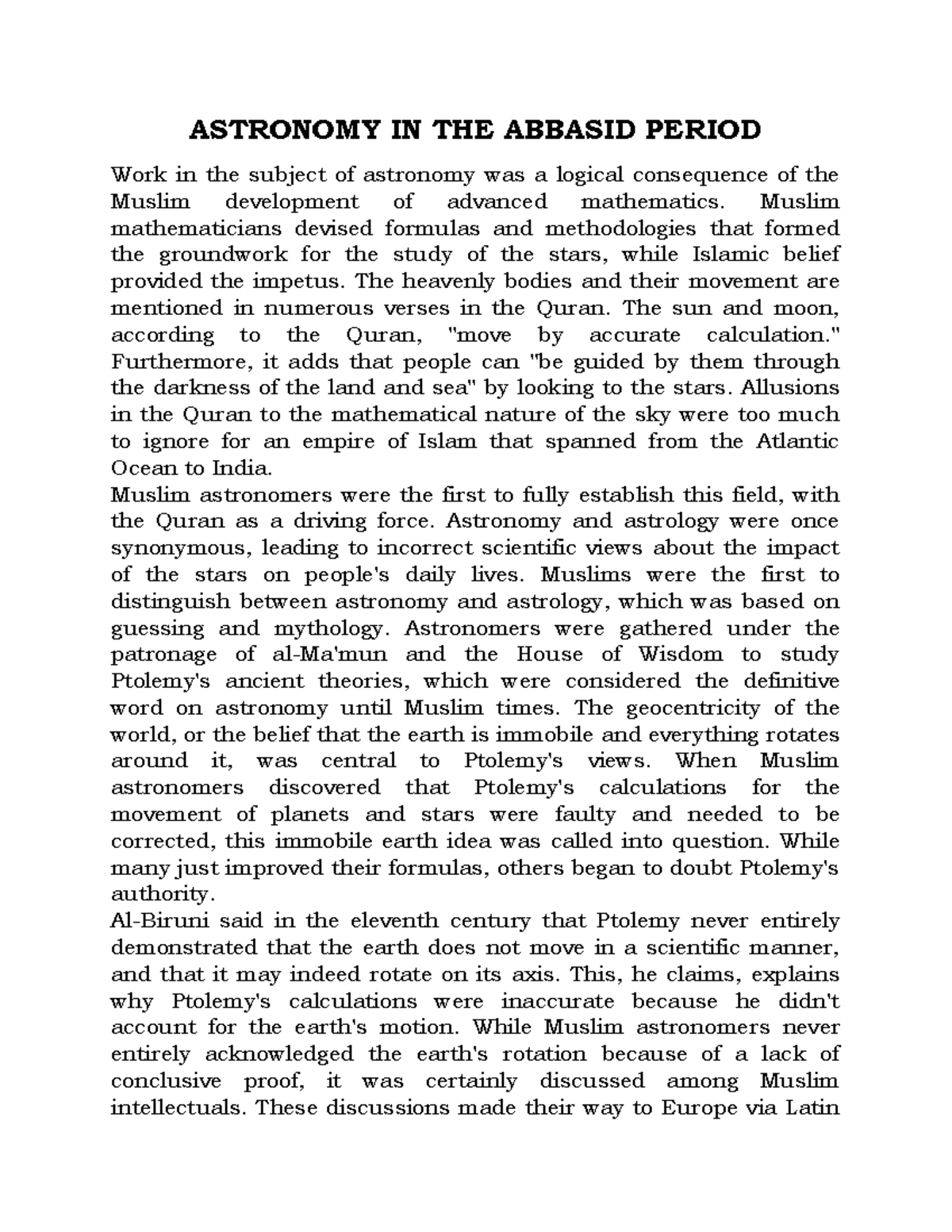 ASTRONOMY IN THE ABBASID PERIOD

Work in the subject of astronomy was a logical consequence of the Muslim development of advanced mathematics. Muslim mathematicians devised formulas and methodologies that formed the groundwork for the study of the stars, while Islamic belief provided the impetus. The heavenly bodies and their movement are mentioned in numerous verses in the Quran. The sun and moon, according to the Quran, "move by accurate calculation." Furthermore, it adds that people can "be guided by them through the darkness of the land and sea" by looking to the stars. Allusions in the Quran to the mathematical nature of the sky were too much to ignore for an empire of Islam that spanned from the Atlantic Ocean to India.
Muslim astronomers were the first to fully establish this field, with the Quran as a driving force. Astronomy and astrology were once synonymous, leading to incorrect scientific views about the impact of the stars on people's daily lives. Muslims were the first to distinguish between astronomy and astrology, which was based on guessing and mythology. Astronomers were gathered under the patronage of al-Ma'mun and the House of Wisdom to study Ptolemy's ancient theories, which were considered the definitive word on astronomy until Muslim times. The geocentricity of the world, or the belief that the earth is immobile and everything rotates around it, was central to Ptolemy's views. When Muslim astronomers discovered that Ptolemy's calculations for the movement of planets and stars were faulty and needed to be corrected, this immobile earth idea was called into question. While many just improved their formulas, others began to doubt Ptolemy's authority.
Al-Biruni said in the eleventh century that Ptolemy never entirely demonstrated that the earth does not move in a scientific manner, and that it may indeed rotate on its axis. This, he claims, explains why Ptolemy's calculations were inaccurate because he didn't account for the earth's motion. While Muslim astronomers never entirely acknowledged the earth's rotation because of a lack of conclusive proof, it was certainly discussed among Muslim intellectuals. These discussions made their way to Europe via Latin